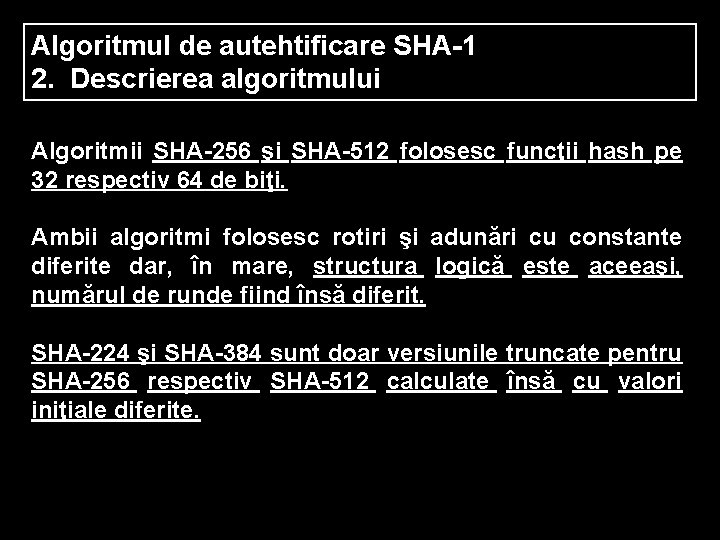 Algoritmul de autehtificare SHA-1
2. Descrierea algoritmului

Algoritmii SHA-256 şi SHA-512 folosesc funcţii hash pe 32 respectiv 64 de biţi.

Ambii algoritmi folosesc rotiri şi adunări cu constante diferite dar, în mare, structura logică este aceeaşi, numărul de runde fiind însă diferit.

SHA-224 şi SHA-384 sunt doar versiunile truncate pentru SHA-256 respectiv SHA-512 calculate însă cu valori iniţiale diferite.